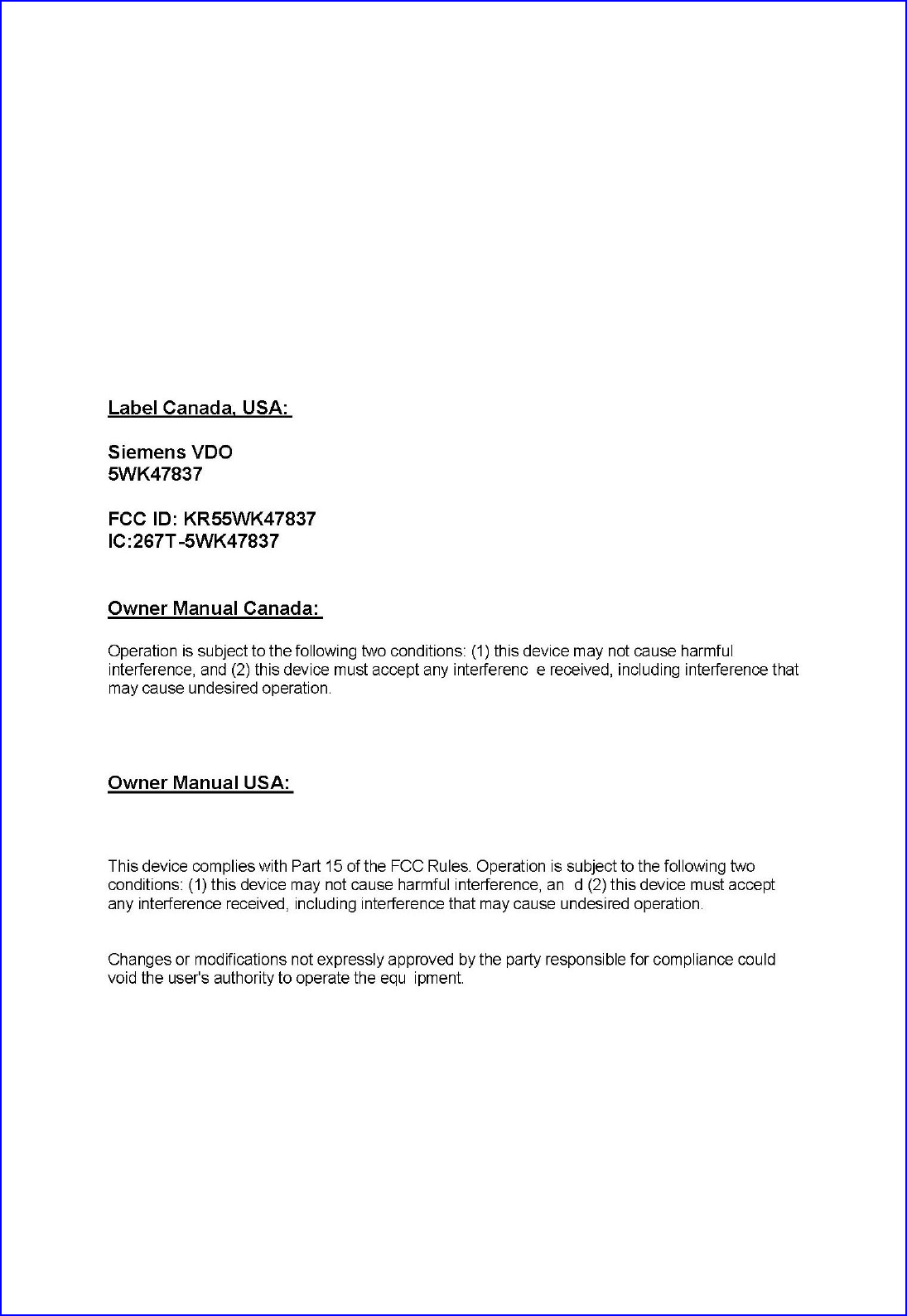 Label Canada, USA:

Siemens VDO
5WK47837

FCC ID: KR55WK47837
IC:267T-5WK47837

Owner Manual Canada:

Operation is subject to the following two conditions: (1) this device may not cause harmful interference, and (2) this device must accept any interferenc e received, including interference that may cause undesired operation.

Owner Manual USA:

This device complies with Part 15 of the FCC Rules. Operation is subject to the following two conditions: (1) this device may not cause harmful interference, an d (2) this device must accept any interference received, including interference that may cause undesired operation.

Changes or modifications not expressly approved by the party responsible for compliance could void the user's authority to operate the equ ipment.